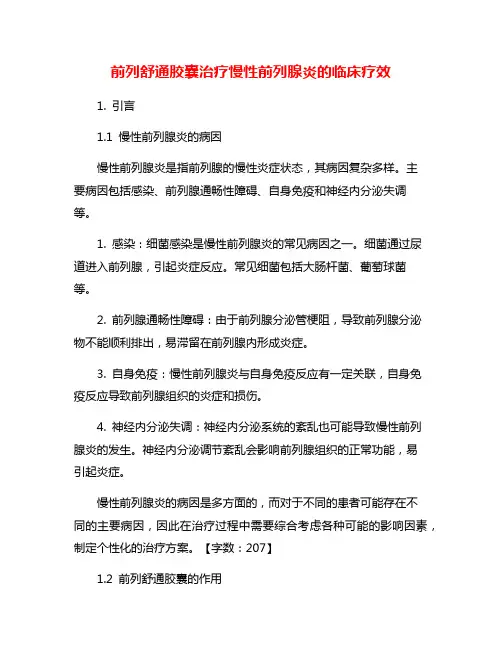 前列舒通胶囊治疗慢性前列腺炎的临床疗效

1. 引言

1.1 慢性前列腺炎的病因

慢性前列腺炎是指前列腺的慢性炎症状态，其病因复杂多样。主要病因包括感染、前列腺通畅性障碍、自身免疫和神经内分泌失调等。

1. 感染：细菌感染是慢性前列腺炎的常见病因之一。细菌通过尿道进入前列腺，引起炎症反应。常见细菌包括大肠杆菌、葡萄球菌等。

2. 前列腺通畅性障碍：由于前列腺分泌管梗阻，导致前列腺分泌物不能顺利排出，易滞留在前列腺内形成炎症。

3. 自身免疫：慢性前列腺炎与自身免疫反应有一定关联，自身免疫反应导致前列腺组织的炎症和损伤。

4. 神经内分泌失调：神经内分泌系统的紊乱也可能导致慢性前列腺炎的发生。神经内分泌调节紊乱会影响前列腺组织的正常功能，易引起炎症。

慢性前列腺炎的病因是多方面的，而对于不同的患者可能存在不同的主要病因，因此在治疗过程中需要综合考虑各种可能的影响因素，制定个性化的治疗方案。【字数：207】

1.2 前列舒通胶囊的作用